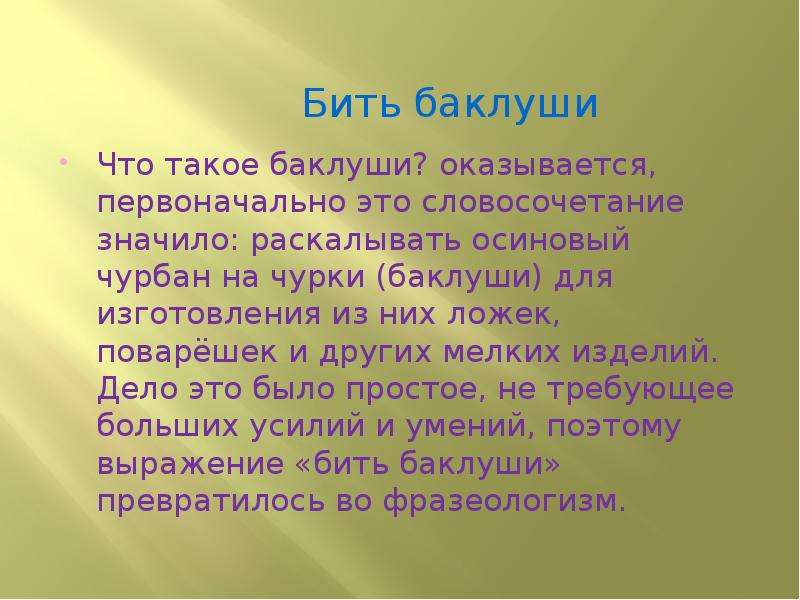 Бить баклуши

Что такое баклуши? оказывается, первоначально это словосочетание значило: раскалывать осиновый чурбан на чурки (баклуши) для изготовления из них ложек, поварёшек и других мелких изделий. Дело это было простое, не требующее больших усилий и умений, поэтому выражение «бить баклуши» превратилось во фразеологизм.